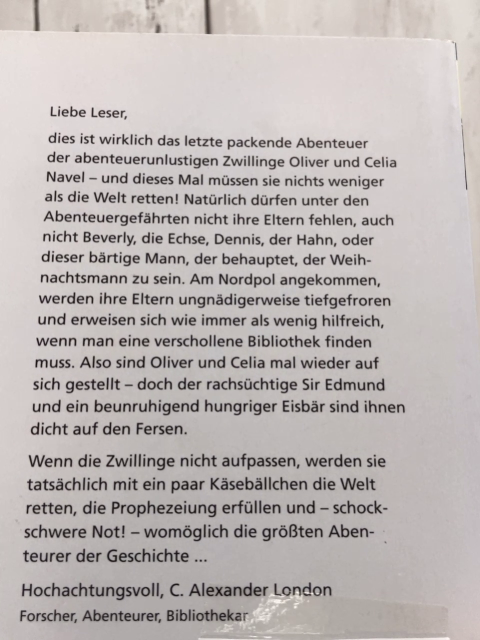 Liebe Leser,

dies ist wirklich das letzte packende Abenteuer der abenteuerunlustigen Zwillinge Oliver und Celia Navel – und dieses Mal müssen sie nichts weniger als die Welt retten! Natürlich dürfen unter den Abenteuergefährten nicht ihre Eltern fehlen, auch nicht Beverly, die Echse, Dennis, der Hahn, oder dieser bärtige Mann, der behauptet, der Weihnachtsmann zu sein. Am Nordpol angekommen, werden ihre Eltern ungnädigerweise tiefgefroren und erweisen sich wie immer als wenig hilfreich, wenn man eine verschollene Bibliothek finden muss. Also sind Oliver und Celia mal wieder auf sich gestellt – doch der rachsüchtige Sir Edmund und ein beunruhigend hungriger Eisbär sind ihnen dicht auf den Fersen.

Wenn die Zwillinge nicht aufpassen, werden sie tatsächlich mit ein paar Käsebällchen die Welt retten, die Prophezeiung erfüllen und – schockschwere Not! – womöglich die größten Abenteurer der Geschichte ...

Hochachtungsvoll, C. Alexander London
Forscher, Abenteurer, Bibliothekar